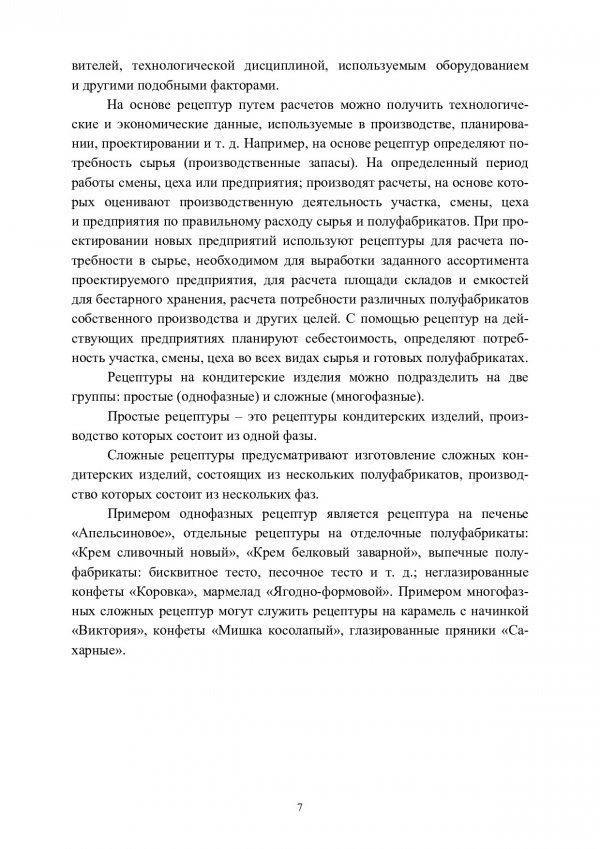 вителей, технологической дисциплиной, используемым оборудованием и другими подобными факторами.

На основе рецептур путем расчетов можно получить технологические и экономические данные, используемые в производстве, планировании, проектировании и т. д. Например, на основе рецептур определяют потребность сырья (производственные запасы). На определенный период работы смены, цеха или предприятия; производят расчеты, на основе которых оценивают производственную деятельность участка, смены, цеха и предприятия по правильному расходу сырья и полуфабрикатов. При проектировании новых предприятий используют рецептуры для расчета потребности в сырье, необходимом для выработки заданного ассортимента проектируемого предприятия, для расчета площади складов и емкостей для бестарного хранения, расчета потребности различных полуфабрикатов собственного производства и других целей. С помощью рецептур на действующих предприятиях планируют себестоимость, определяют потребность участка, смены, цеха во всех видах сырья и готовых полуфабрикатах.

Рецептуры на кондитерские изделия можно подразделить на две группы: простые (однофазные) и сложные (многофазные).

Простые рецептуры – это рецептуры кондитерских изделий, производство которых состоит из одной фазы.

Сложные рецептуры предусматривают изготовление сложных кондитерских изделий, состоящих из нескольких полуфабрикатов, производство которых состоит из нескольких фаз.

Примером однофазных рецептур является рецептура на печенье «Апельсиновое», отдельные рецептуры на отделочные полуфабрикаты: «Крем сливочный новый», «Крем белковый заварной», выпечные полуфабрикаты: бисквитное тесто, песочное тесто и т. д.; неглазированные конфеты «Коровка», мармелад «Ягодно-формовой». Примером многофазных сложных рецептур могут служить рецептуры на карамель с начинкой «Виктория», конфеты «Мишка косолапый», глазированные пряники «Сахарные».

7